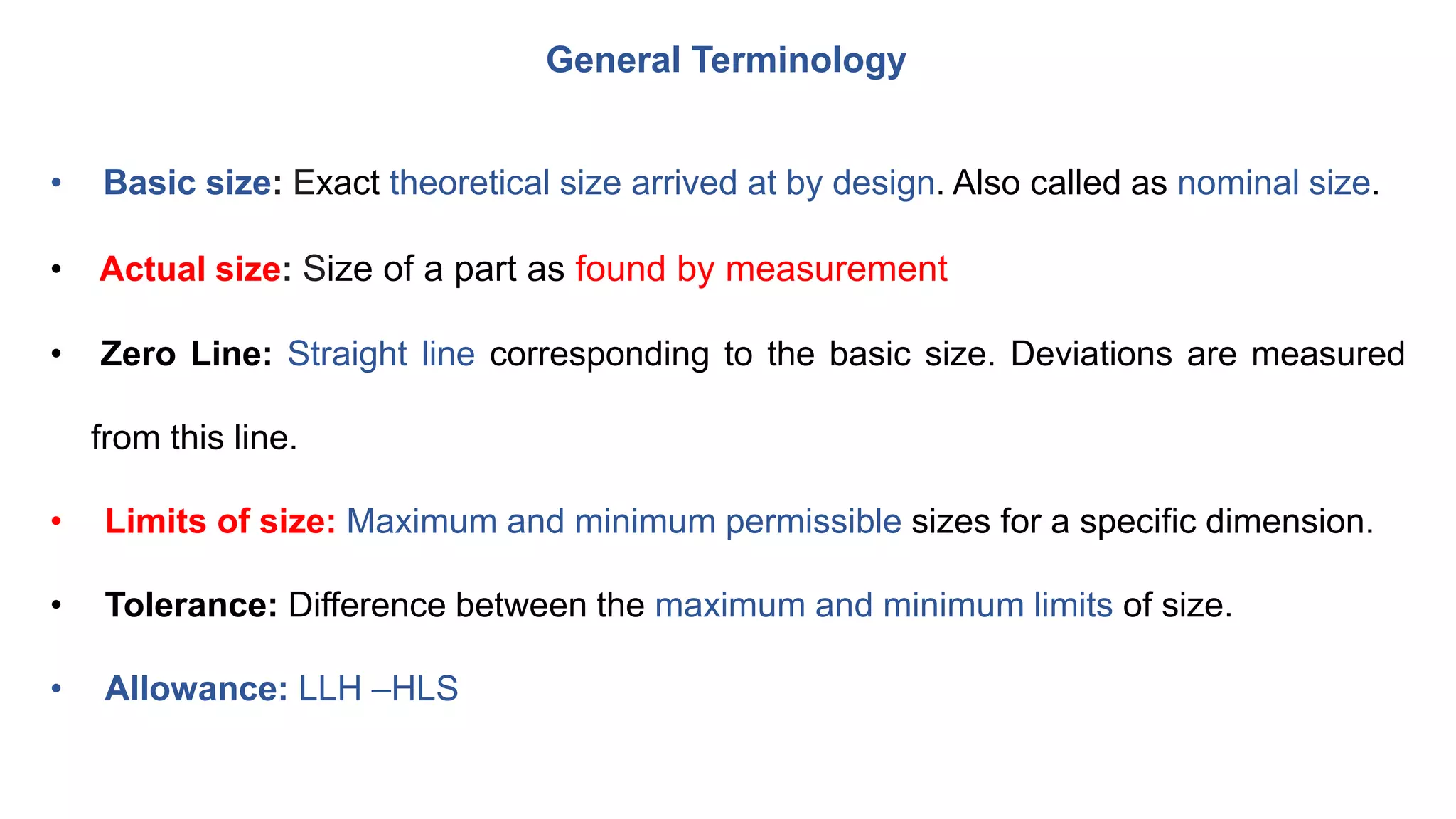 General Terminology

• Basic size: Exact theoretical size arrived at by design. Also called as nominal size.

• Actual size: Size of a part as found by measurement

• Zero Line: Straight line corresponding to the basic size. Deviations are measured from this line.

• Limits of size: Maximum and minimum permissible sizes for a specific dimension.

• Tolerance: Difference between the maximum and minimum limits of size.

• Allowance: LLH –HLS